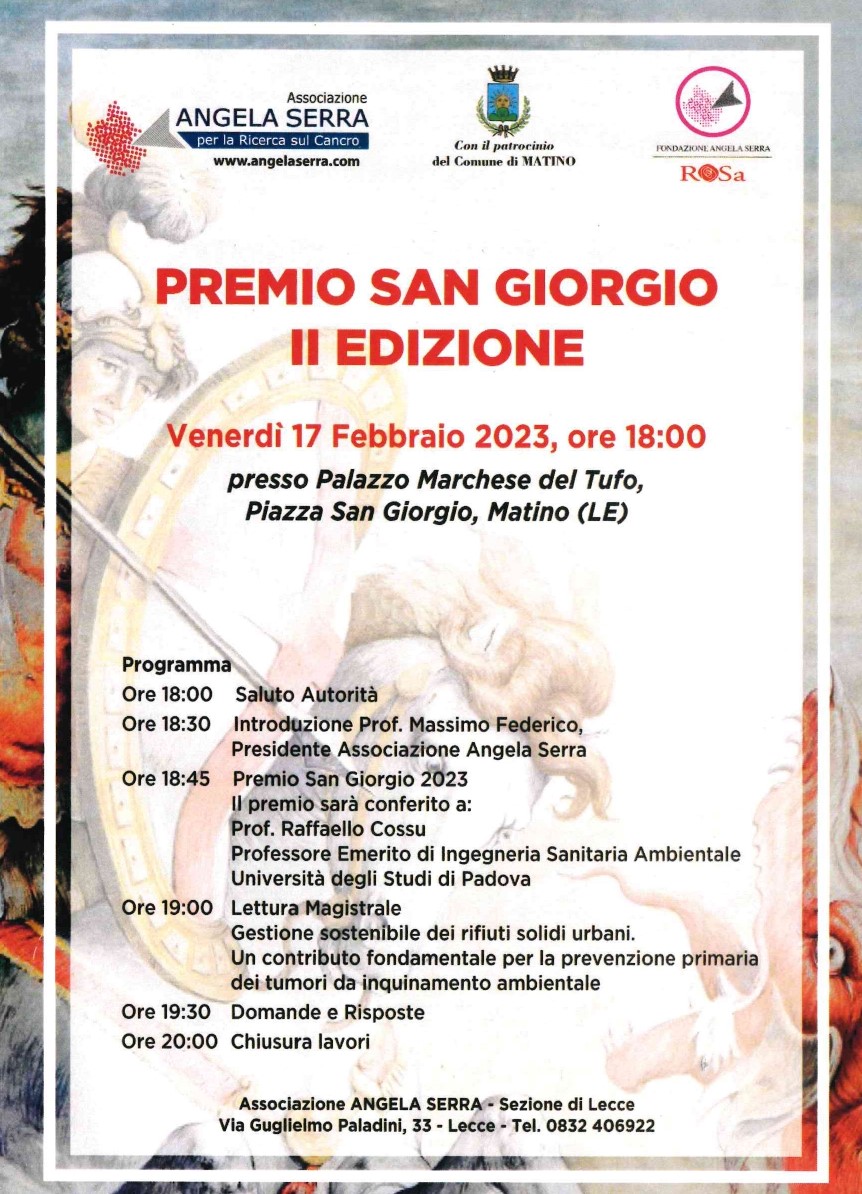 Associazione
ANGELA SERRA
per la Ricerca sul Cancro
www.angelaserra.com

Con il patrocinio
del Comune di MATINO

FONDAZIONE ANGELA SERRA
ROSa

PREMIO SAN GIORGIO
II EDIZIONE

Venerdì 17 Febbraio 2023, ore 18:00

presso Palazzo Marchese del Tufo,
Piazza San Giorgio, Matino (LE)

Programma
Ore 18:00 Saluto Autorità
Ore 18:30 Introduzione Prof. Massimo Federico, Presidente Associazione Angela Serra
Ore 18:45 Premio San Giorgio 2023
Il premio sarà conferito a:
Prof. Raffaello Cossu
Professore Emerito di Ingegneria Sanitaria Ambientale
Università degli Studi di Padova
Ore 19:00 Lettura Magistrale
Gestione sostenibile dei rifiuti solidi urbani.
Un contributo fondamentale per la prevenzione primaria dei tumori da inquinamento ambientale
Ore 19:30 Domande e Risposte
Ore 20:00 Chiusura lavori

Associazione ANGELA SERRA - Sezione di Lecce
Via Guglielmo Paladini, 33 - Lecce - Tel. 0832 406922